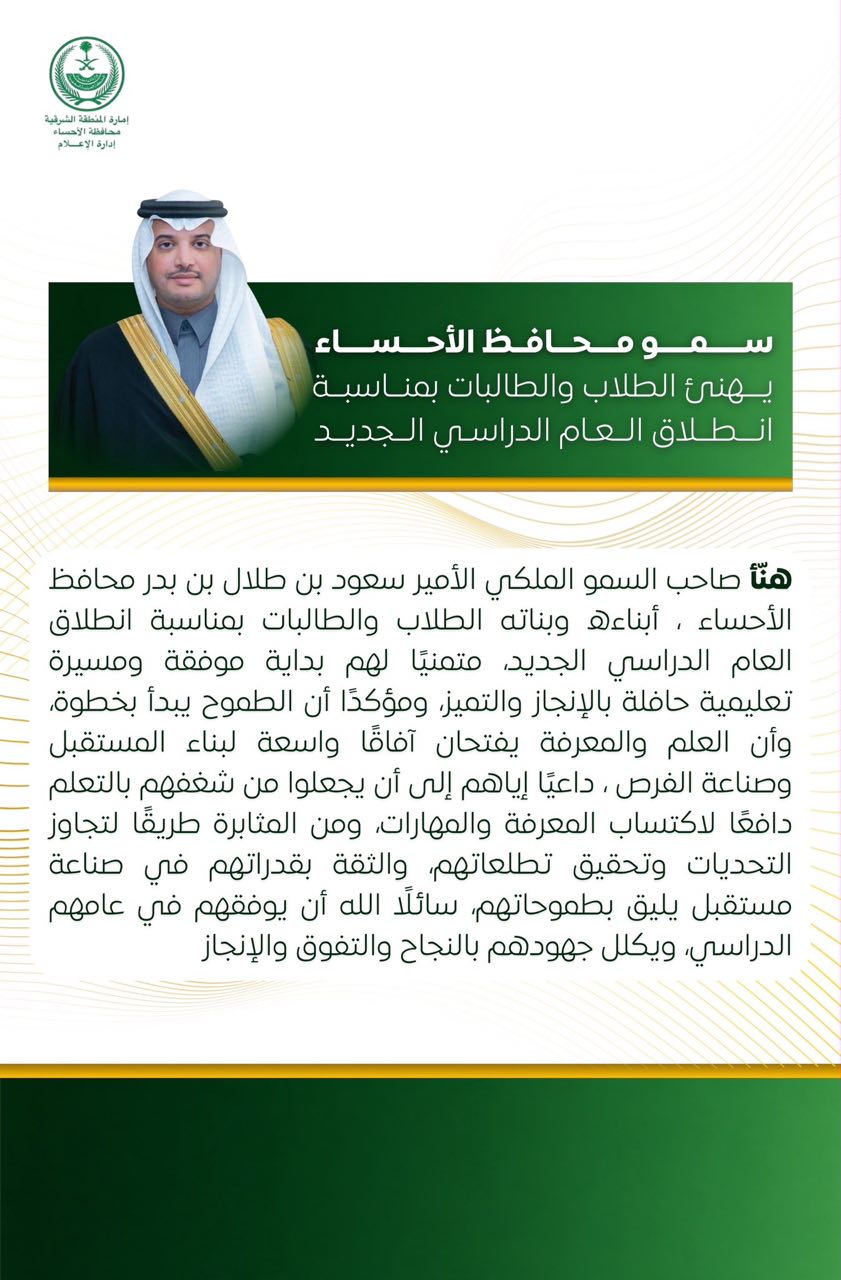 إمارة المنطقة الشرقية
محافظة الأحساء
إدارة الإعلام

سمو محافظ الأحساء
يهنئ الطلاب والطالبات بمناسبة
انطلاق العام الدراسي الجديد

هنّأ صاحب السمو الملكي الأمير سعود بن طلال بن بدر محافظ الأحساء ، أبناءه وبناته الطلاب والطالبات بمناسبة انطلاق العام الدراسي الجديد، متمنيًا لهم بداية موفقة ومسيرة تعليمية حافلة بالإنجاز والتميز، ومؤكدًا أن الطموح يبدأ بخطوة، وأن العلم والمعرفة يفتحان آفاقًا واسعة لبناء المستقبل وصناعة الفرص ، داعيًا إياهم إلى أن يجعلوا من شغفهم بالتعلم دافعًا لاكتساب المعرفة والمهارات، ومن المثابرة طريقًا لتجاوز التحديات وتحقيق تطلعاتهم، والثقة بقدراتهم في صناعة مستقبل يليق بطموحاتهم، سائلًا الله أن يوفقهم في عامهم الدراسي، ويكلل جهودهم بالنجاح والتفوق والإنجاز